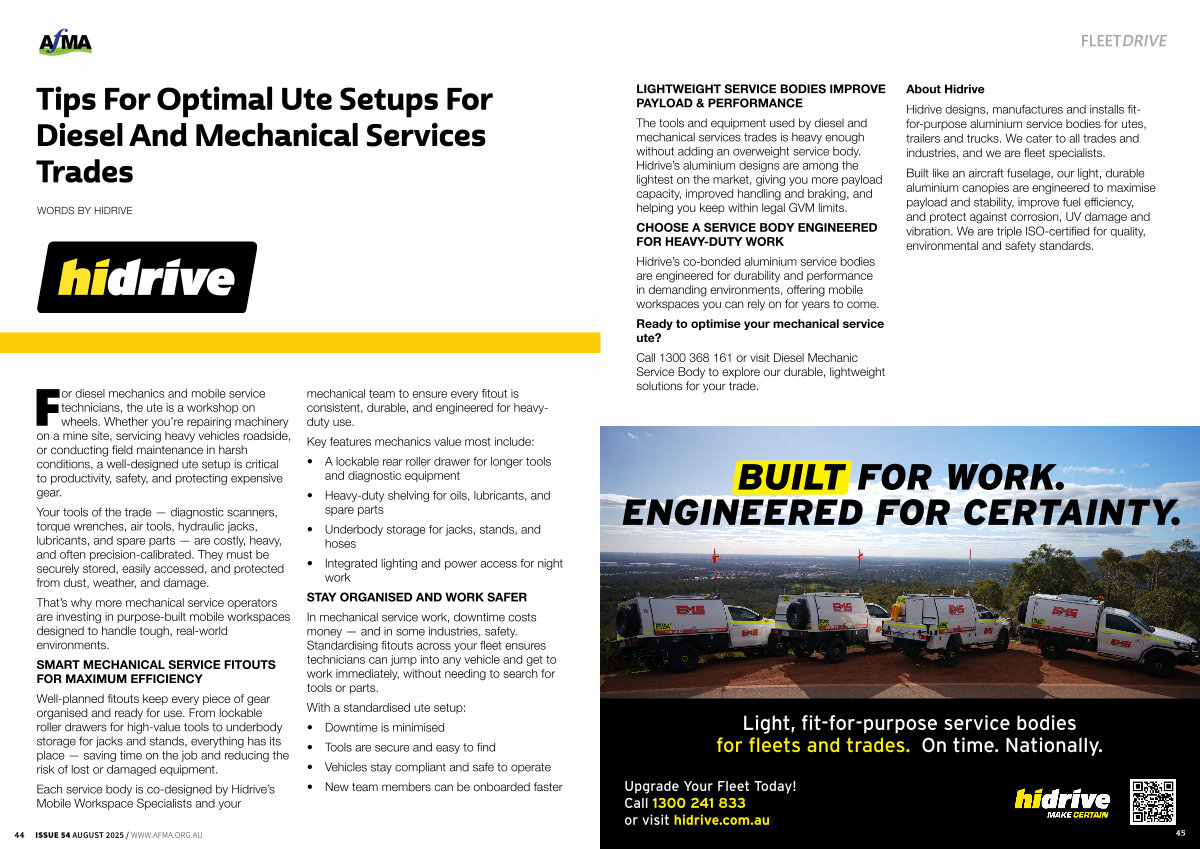 AfMA

FLEETDRIVE

Tips For Optimal Ute Setups For Diesel And Mechanical Services Trades

WORDS BY HIDRIVE

hidrive

For diesel mechanics and mobile service technicians, the ute is a workshop on wheels. Whether you're repairing machinery on a mine site, servicing heavy vehicles roadside, or conducting field maintenance in harsh conditions, a well-designed ute setup is critical to productivity, safety, and protecting expensive gear.

Your tools of the trade — diagnostic scanners, torque wrenches, air tools, hydraulic jacks, lubricants, and spare parts — are costly, heavy, and often precision-calibrated. They must be securely stored, easily accessed, and protected from dust, weather, and damage.

That's why more mechanical service operators are investing in purpose-built mobile workspaces designed to handle tough, real-world environments.

SMART MECHANICAL SERVICE FITOUTS FOR MAXIMUM EFFICIENCY

Well-planned fitouts keep every piece of gear organised and ready for use. From lockable roller drawers for high-value tools to underbody storage for jacks and stands, everything has its place — saving time on the job and reducing the risk of lost or damaged equipment.

Each service body is co-designed by Hidrive's Mobile Workspace Specialists and your mechanical team to ensure every fitout is consistent, durable, and engineered for heavy-duty use.

Key features mechanics value most include:

• A lockable rear roller drawer for longer tools and diagnostic equipment
• Heavy-duty shelving for oils, lubricants, and spare parts
• Underbody storage for jacks, stands, and hoses
• Integrated lighting and power access for night work

STAY ORGANISED AND WORK SAFER

In mechanical service work, downtime costs money — and in some industries, safety. Standardising fitouts across your fleet ensures technicians can jump into any vehicle and get to work immediately, without needing to search for tools or parts.

With a standardised ute setup:

• Downtime is minimised
• Tools are secure and easy to find
• Vehicles stay compliant and safe to operate
• New team members can be onboarded faster

LIGHTWEIGHT SERVICE BODIES IMPROVE PAYLOAD & PERFORMANCE

The tools and equipment used by diesel and mechanical services trades is heavy enough without adding an overweight service body. Hidrive's aluminium designs are among the lightest on the market, giving you more payload capacity, improved handling and braking, and helping you keep within legal GVM limits.

CHOOSE A SERVICE BODY ENGINEERED FOR HEAVY-DUTY WORK

Hidrive's co-bonded aluminium service bodies are engineered for durability and performance in demanding environments, offering mobile workspaces you can rely on for years to come.

Ready to optimise your mechanical service ute?

Call 1300 368 161 or visit Diesel Mechanic Service Body to explore our durable, lightweight solutions for your trade.

About Hidrive

Hidrive designs, manufactures and installs fit-for-purpose aluminium service bodies for utes, trailers and trucks. We cater to all trades and industries, and we are fleet specialists.

Built like an aircraft fuselage, our light, durable aluminium canopies are engineered to maximise payload and stability, improve fuel efficiency, and protect against corrosion, UV damage and vibration. We are triple ISO-certified for quality, environmental and safety standards.

BUILT FOR WORK. ENGINEERED FOR CERTAINTY.

Light, fit-for-purpose service bodies for fleets and trades. On time. Nationally.

Upgrade Your Fleet Today!
Call 1300 241 833
or visit hidrive.com.au

hidrive
MAKE CERTAIN

44 ISSUE 54 AUGUST 2025 / WWW.AFMA.ORG.AU

45